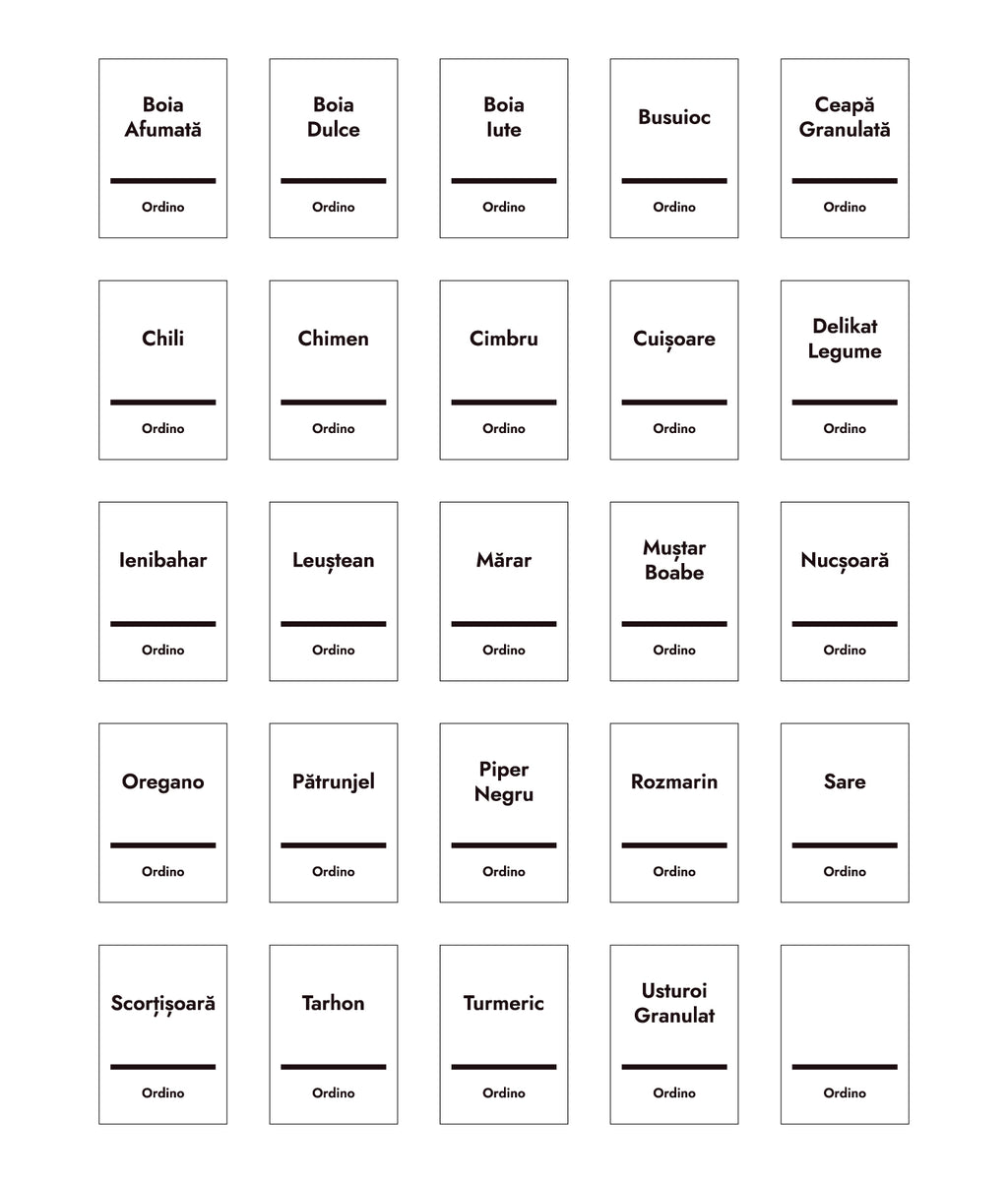 Boia Afumată

Ordino

Boia Dulce

Ordino

Boia Iute

Ordino

Busuioc

Ordino

Ceapă Granulată

Ordino

Chili

Ordino

Chimen

Ordino

Cimbru

Ordino

Cuișoare

Ordino

Delikat Legume

Ordino

Ienibahar

Ordino

Leuștean

Ordino

Mărar

Ordino

Muștar Boabe

Ordino

Nucșoară

Ordino

Oregano

Ordino

Pătrunjel

Ordino

Piper Negru

Ordino

Rozmarin

Ordino

Sare

Ordino

Scorțișoară

Ordino

Tarhon

Ordino

Turmeric

Ordino

Usturoi Granulat

Ordino

Ordino